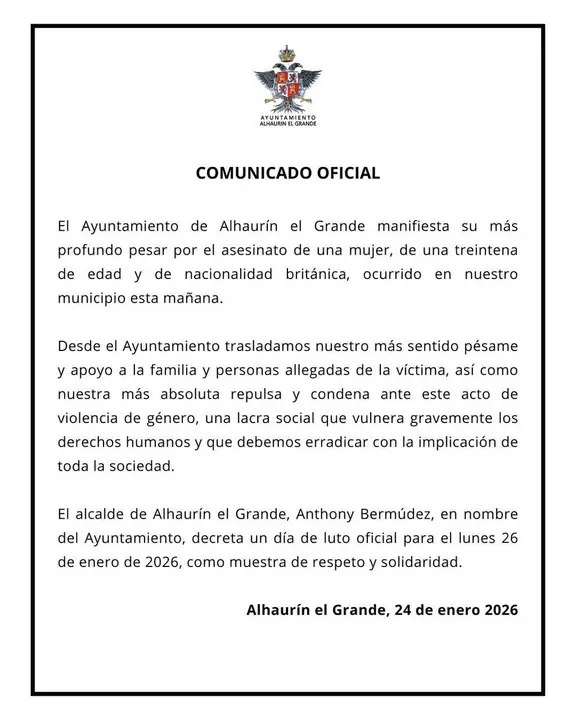 AYUNTAMIENTO
ALHAURIN EL GRANDE

COMUNICADO OFICIAL

El Ayuntamiento de Alhaurín el Grande manifiesta su más profundo pesar por el asesinato de una mujer, de una treintena de edad y de nacionalidad británica, ocurrido en nuestro municipio esta mañana.

Desde el Ayuntamiento trasladamos nuestro más sentido pésame y apoyo a la familia y personas allegadas de la víctima, así como nuestra más absoluta repulsa y condena ante este acto de violencia de género, una lacra social que vulnera gravemente los derechos humanos y que debemos erradicar con la implicación de toda la sociedad.

El alcalde de Alhaurín el Grande, Anthony Bermúdez, en nombre del Ayuntamiento, decreta un día de luto oficial para el lunes 26 de enero de 2026, como muestra de respeto y solidaridad.

Alhaurín el Grande, 24 de enero 2026